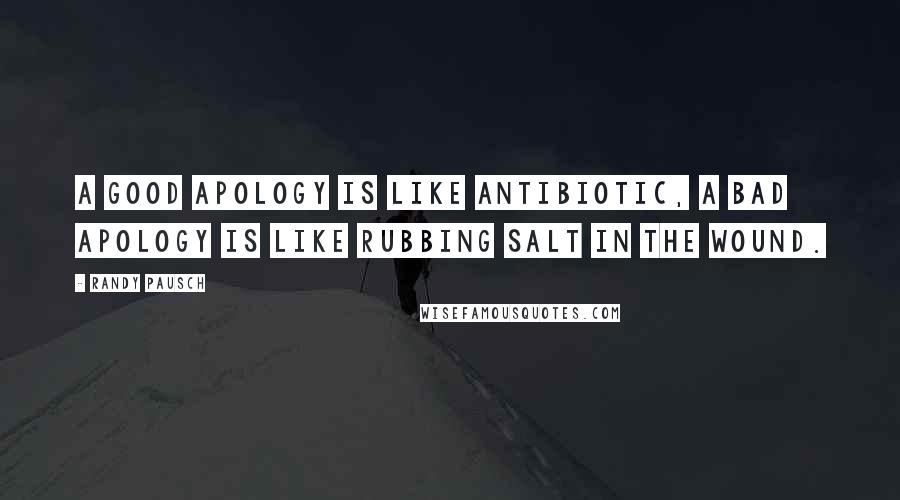 A GOOD APOLOGY IS LIKE ANTIBIOTIC, A BAD APOLOGY IS LIKE RUBBING SALT IN THE WOUND.

- RANDY PAUSCH

WISEFAMOUSQUOTES.COM